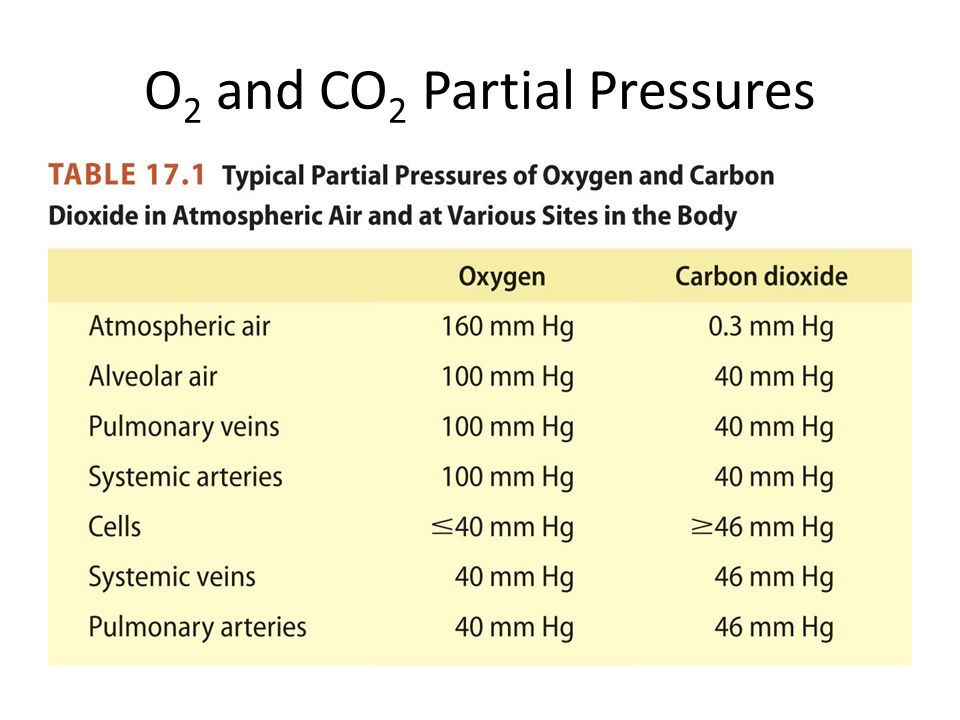 $O_2$ and $CO_2$ Partial Pressures

TABLE 17.1 Typical Partial Pressures of Oxygen and Carbon Dioxide in Atmospheric Air and at Various Sites in the Body

| | Oxygen | Carbon dioxide |
|---|---|---|
| Atmospheric air | 160 mm Hg | 0.3 mm Hg |
| Alveolar air | 100 mm Hg | 40 mm Hg |
| Pulmonary veins | 100 mm Hg | 40 mm Hg |
| Systemic arteries | 100 mm Hg | 40 mm Hg |
| Cells | $\leq$40 mm Hg | $\geq$46 mm Hg |
| Systemic veins | 40 mm Hg | 46 mm Hg |
| Pulmonary arteries | 40 mm Hg | 46 mm Hg |